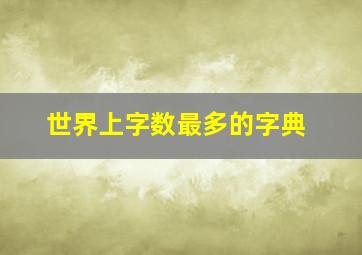 世界上字数最多的字典